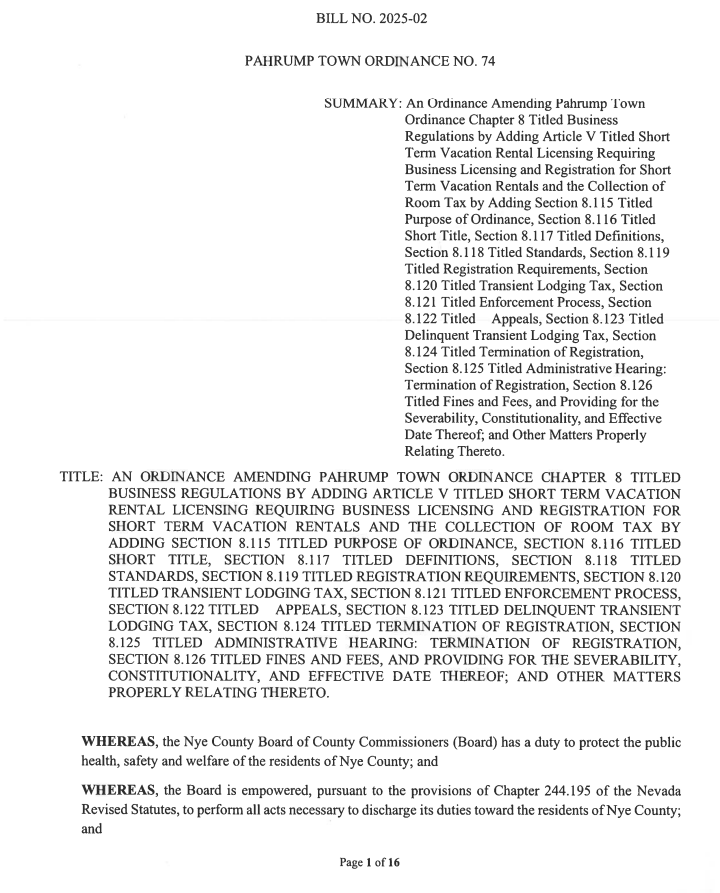 BILL NO. 2025-02

PAHRUMP TOWN ORDINANCE NO. 74

SUMMARY: An Ordinance Amending Pahrump Town Ordinance Chapter 8 Titled Business Regulations by Adding Article V Titled Short Term Vacation Rental Licensing Requiring Business Licensing and Registration for Short Term Vacation Rentals and the Collection of Room Tax by Adding Section 8.115 Titled Purpose of Ordinance, Section 8.116 Titled Short Title, Section 8.117 Titled Definitions, Section 8.118 Titled Standards, Section 8.119 Titled Registration Requirements, Section 8.120 Titled Transient Lodging Tax, Section 8.121 Titled Enforcement Process, Section 8.122 Titled Appeals, Section 8.123 Titled Delinquent Transient Lodging Tax, Section 8.124 Titled Termination of Registration, Section 8.125 Titled Administrative Hearing: Termination of Registration, Section 8.126 Titled Fines and Fees, and Providing for the Severability, Constitutionality, and Effective Date Thereof; and Other Matters Properly Relating Thereto.

TITLE: AN ORDINANCE AMENDING PAHRUMP TOWN ORDINANCE CHAPTER 8 TITLED BUSINESS REGULATIONS BY ADDING ARTICLE V TITLED SHORT TERM VACATION RENTAL LICENSING REQUIRING BUSINESS LICENSING AND REGISTRATION FOR SHORT TERM VACATION RENTALS AND THE COLLECTION OF ROOM TAX BY ADDING SECTION 8.115 TITLED PURPOSE OF ORDINANCE, SECTION 8.116 TITLED SHORT TITLE, SECTION 8.117 TITLED DEFINITIONS, SECTION 8.118 TITLED STANDARDS, SECTION 8.119 TITLED REGISTRATION REQUIREMENTS, SECTION 8.120 TITLED TRANSIENT LODGING TAX, SECTION 8.121 TITLED ENFORCEMENT PROCESS, SECTION 8.122 TITLED APPEALS, SECTION 8.123 TITLED DELINQUENT TRANSIENT LODGING TAX, SECTION 8.124 TITLED TERMINATION OF REGISTRATION, SECTION 8.125 TITLED ADMINISTRATIVE HEARING: TERMINATION OF REGISTRATION, SECTION 8.126 TITLED FINES AND FEES, AND PROVIDING FOR THE SEVERABILITY, CONSTITUTIONALITY, AND EFFECTIVE DATE THEREOF; AND OTHER MATTERS PROPERLY RELATING THERETO.

WHEREAS, the Nye County Board of County Commissioners (Board) has a duty to protect the public health, safety and welfare of the residents of Nye County; and

WHEREAS, the Board is empowered, pursuant to the provisions of Chapter 244.195 of the Nevada Revised Statutes, to perform all acts necessary to discharge its duties toward the residents of Nye County; and

Page 1 of 16